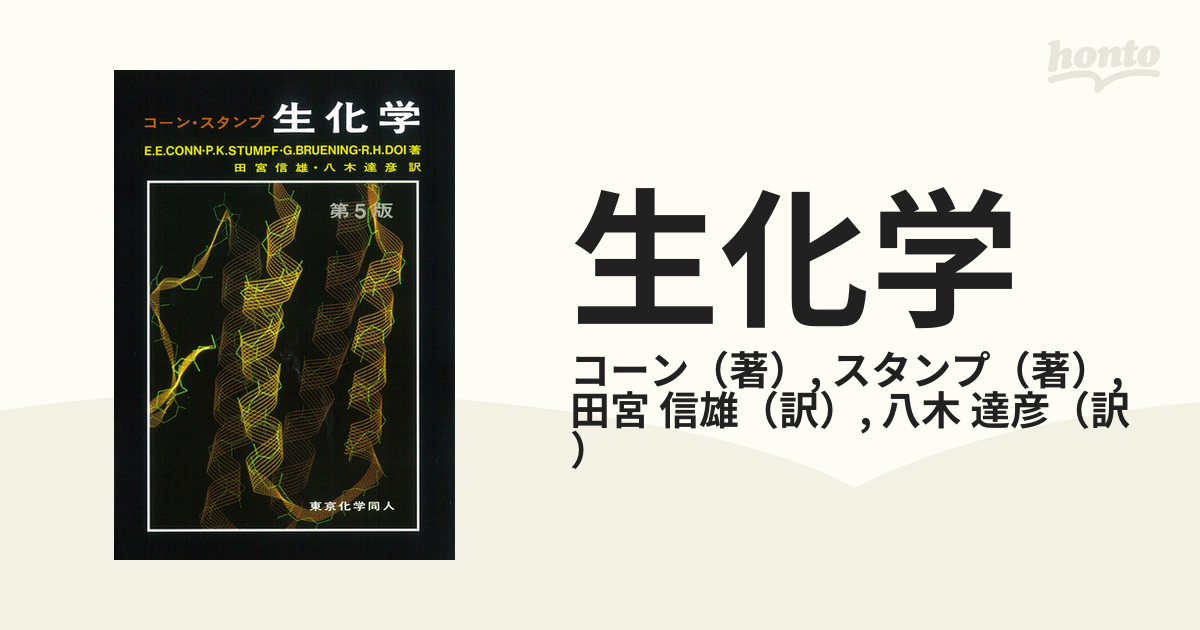 honto

コーン・スタンプ 生化学

E.E.CONN・P.K.STUMPF・G.BRUENING・R.H.DOI 著
田宮信雄・八木達彦 訳

第5版

東京化学同人

生化学

コーン（著）, スタンプ（著）, 田宮 信雄（訳）, 八木 達彦（訳）